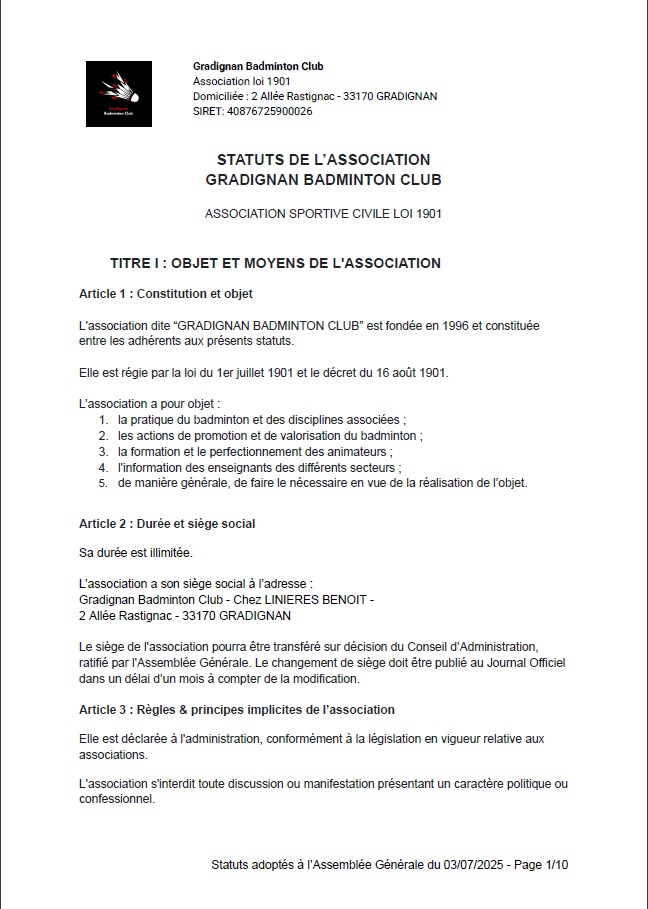 Gradignan Badminton Club

Gradignan Badminton Club
Association loi 1901
Domiciliée : 2 Allée Rastignac - 33170 GRADIGNAN
SIRET: 40876725900026

STATUTS DE L'ASSOCIATION
GRADIGNAN BADMINTON CLUB

ASSOCIATION SPORTIVE CIVILE LOI 1901

TITRE I : OBJET ET MOYENS DE L'ASSOCIATION

Article 1 : Constitution et objet

L'association dite "GRADIGNAN BADMINTON CLUB" est fondée en 1996 et constituée entre les adhérents aux présents statuts.

Elle est régie par la loi du 1er juillet 1901 et le décret du 16 août 1901.

L'association a pour objet :
1. la pratique du badminton et des disciplines associées ;
2. les actions de promotion et de valorisation du badminton ;
3. la formation et le perfectionnement des animateurs ;
4. l'information des enseignants des différents secteurs ;
5. de manière générale, de faire le nécessaire en vue de la réalisation de l'objet.

Article 2 : Durée et siège social

Sa durée est illimitée.

L'association a son siège social à l'adresse :
Gradignan Badminton Club - Chez LINIERES BENOIT -
2 Allée Rastignac - 33170 GRADIGNAN

Le siège de l'association pourra être transféré sur décision du Conseil d'Administration, ratifié par l'Assemblée Générale. Le changement de siège doit être publié au Journal Officiel dans un délai d'un mois à compter de la modification.

Article 3 : Règles & principes implicites de l'association

Elle est déclarée à l'administration, conformément à la législation en vigueur relative aux associations.

L'association s'interdit toute discussion ou manifestation présentant un caractère politique ou confessionnel.

Statuts adoptés à l'Assemblée Générale du 03/07/2025 - Page 1/10